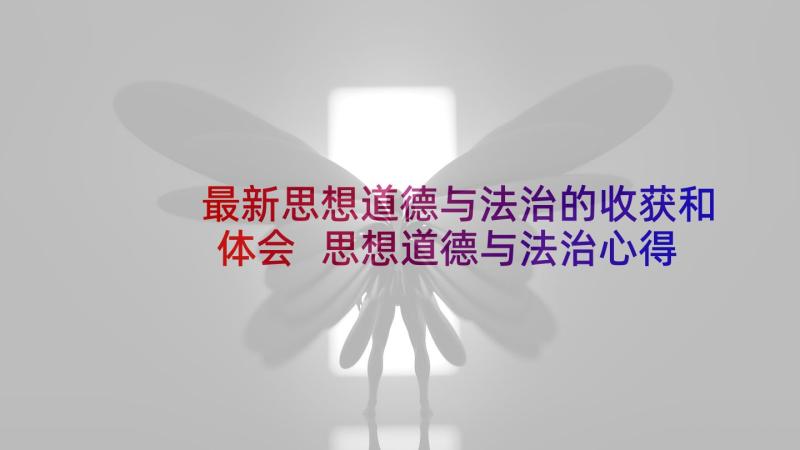 最新思想道德与法治的收获和体会 思想道德与法治心得